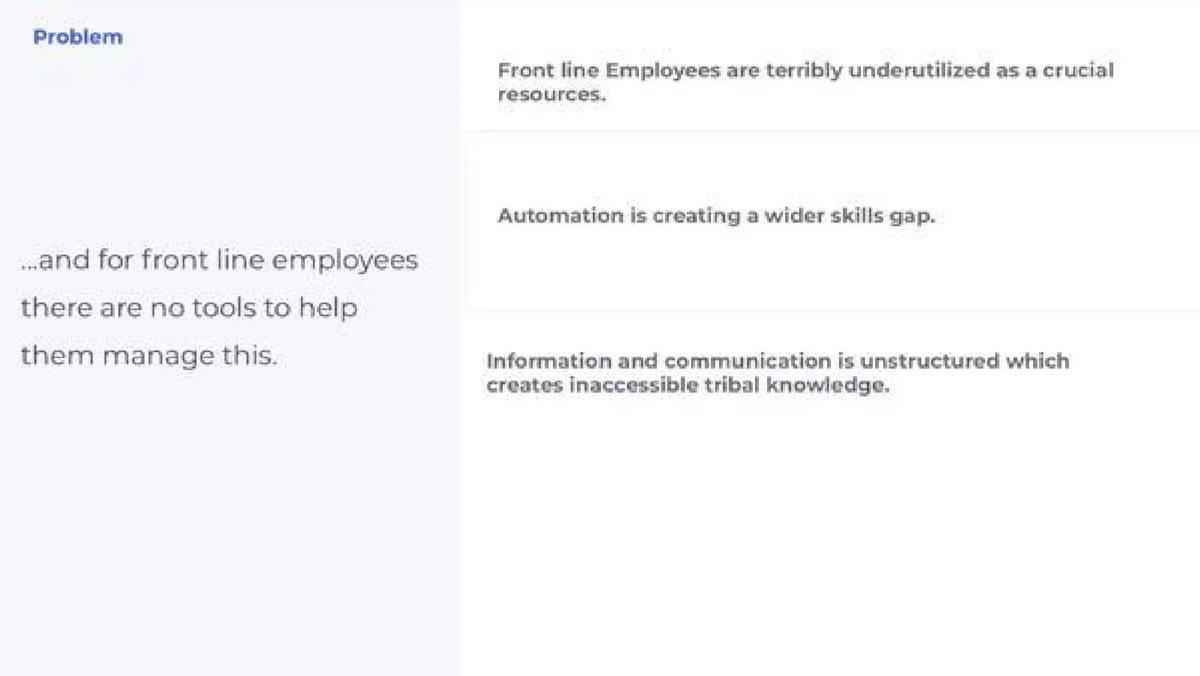 Problem

...and for front line employees there are no tools to help them manage this.

Front line Employees are terribly underutilized as a crucial resources.

Automation is creating a wider skills gap.

Information and communication is unstructured which creates inaccessible tribal knowledge.